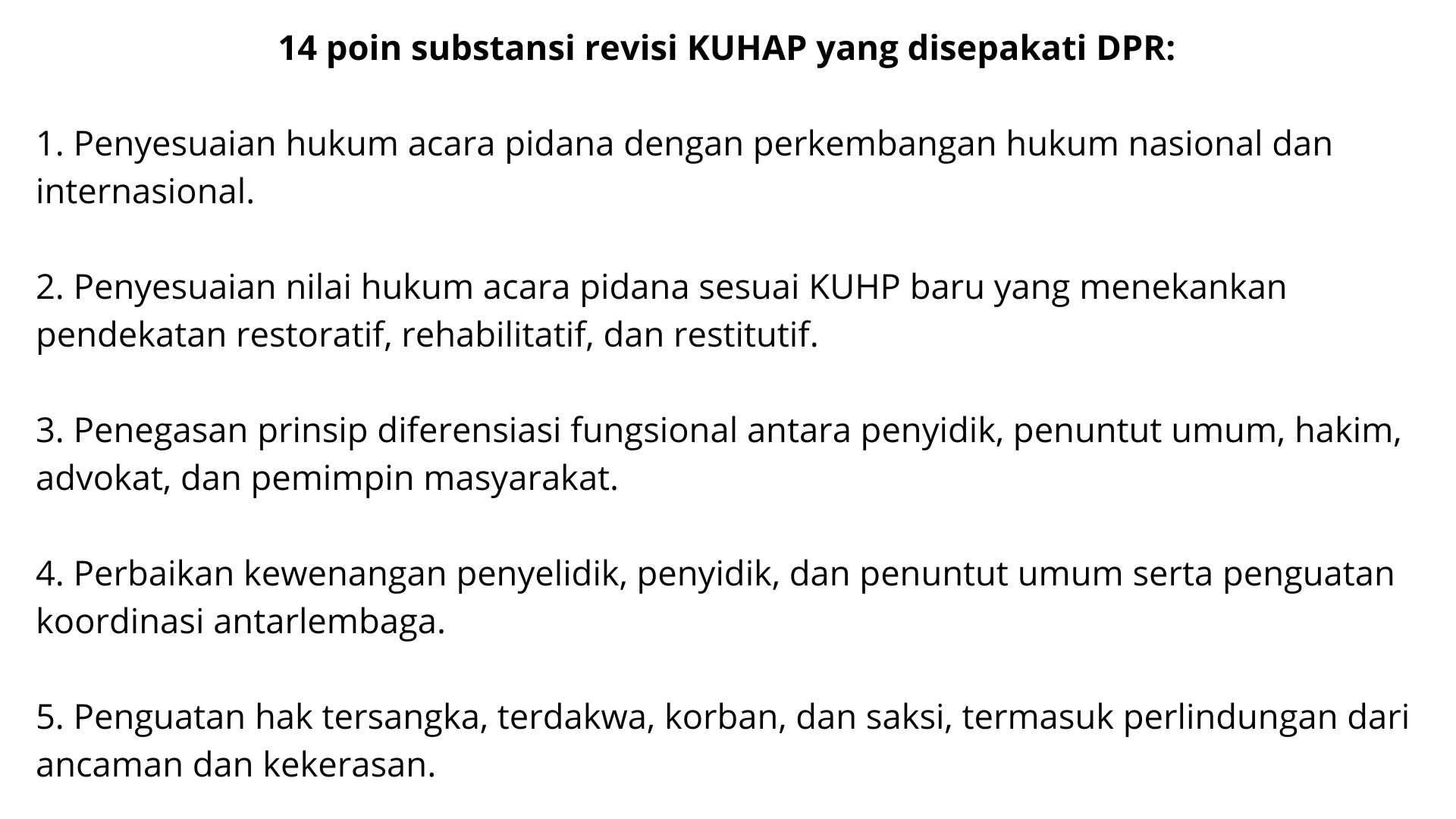 14 poin substansi revisi KUHAP yang disepakati DPR:

1. Penyesuaian hukum acara pidana dengan perkembangan hukum nasional dan internasional.

2. Penyesuaian nilai hukum acara pidana sesuai KUHP baru yang menekankan pendekatan restoratif, rehabilitatif, dan restitutif.

3. Penegasan prinsip diferensiasi fungsional antara penyidik, penuntut umum, hakim, advokat, dan pemimpin masyarakat.

4. Perbaikan kewenangan penyelidik, penyidik, dan penuntut umum serta penguatan koordinasi antarlembaga.

5. Penguatan hak tersangka, terdakwa, korban, dan saksi, termasuk perlindungan dari ancaman dan kekerasan.